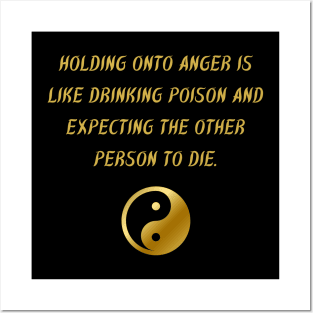 HOLDING ONTO ANGER IS LIKE DRINKING POISON AND EXPECTING THE OTHER PERSON TO DIE.